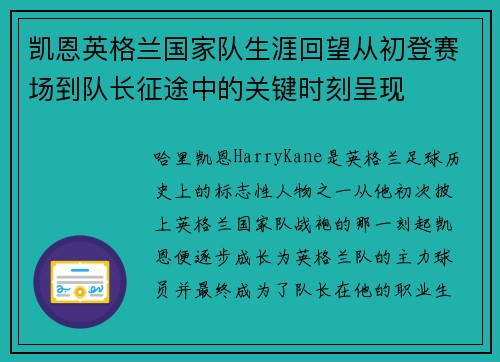 凯恩英格兰国家队生涯回望从初登赛场到队长征途中的关键时刻呈现

哈里凯恩HarryKane是英格兰足球历史上的标志性人物之一从他初次披上英格兰国家队战袍的那一刻起凯恩便逐步成长为英格兰队的主力球员并最终成为了队长在他的职业生